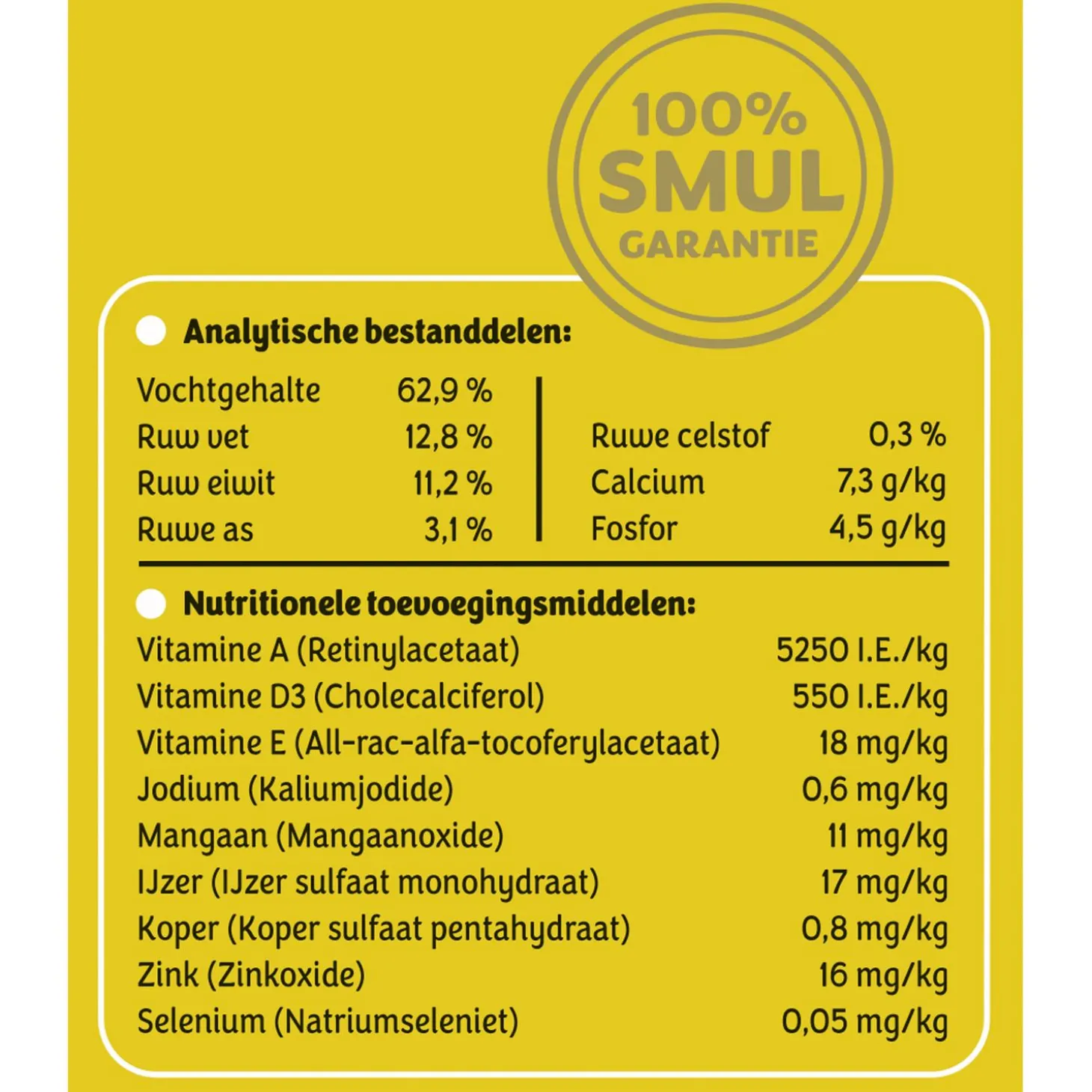 100%
SMUL
GARANTIE

• Analytische bestanddelen:

Vochtgehalte 62,9 %
Ruw vet 12,8 %
Ruw eiwit 11,2 %
Ruwe as 3,1 %

Ruwe celstof 0,3 %
Calcium 7,3 g/kg
Fosfor 4,5 g/kg

• Nutritionele toevoegingsmiddelen:

Vitamine A (Retinylacetaat) 5250 I.E./kg
Vitamine D3 (Cholecalciferol) 550 I.E./kg
Vitamine E (All-rac-alfa-tocoferylacetaat) 18 mg/kg
Jodium (Kaliumjodide) 0,6 mg/kg
Mangaan (Mangaanoxide) 11 mg/kg
IJzer (IJzer sulfaat monohydraat) 17 mg/kg
Koper (Koper sulfaat pentahydraat) 0,8 mg/kg
Zink (Zinkoxide) 16 mg/kg
Selenium (Natriumseleniet) 0,05 mg/kg